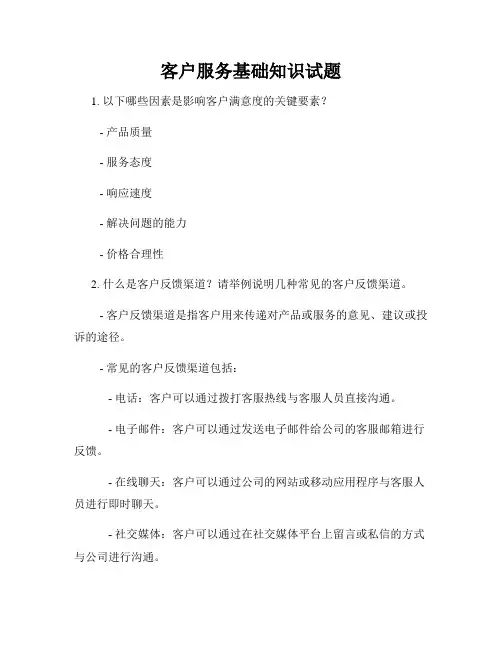 客户服务基础知识试题

1. 以下哪些因素是影响客户满意度的关键要素？

- 产品质量

- 服务态度

- 响应速度

- 解决问题的能力

- 价格合理性

2. 什么是客户反馈渠道？请举例说明几种常见的客户反馈渠道。

- 客户反馈渠道是指客户用来传递对产品或服务的意见、建议或投诉的途径。

- 常见的客户反馈渠道包括：

- 电话：客户可以通过拨打客服热线与客服人员直接沟通。

- 电子邮件：客户可以通过发送电子邮件给公司的客服邮箱进行反馈。

- 在线聊天：客户可以通过公司的网站或移动应用程序与客服人员进行即时聊天。

- 社交媒体：客户可以通过在社交媒体平台上留言或私信的方式与公司进行沟通。